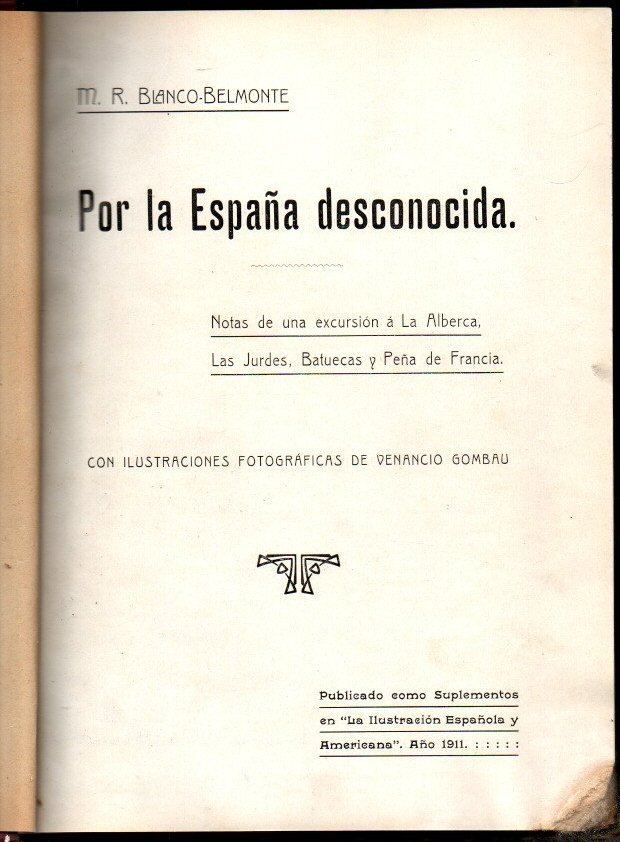 M. R. BLANCO-BELMONTE

Por la España desconocida.

Notas de una excursión á La Alberca, Las Jurdes, Batuecas y Peña de Francia.

CON ILUSTRACIONES FOTOGRÁFICAS DE VENANCIO GOMBAU

Publicado como Suplementos en "La Ilustración Española y Americana". Año 1911. : : : : :